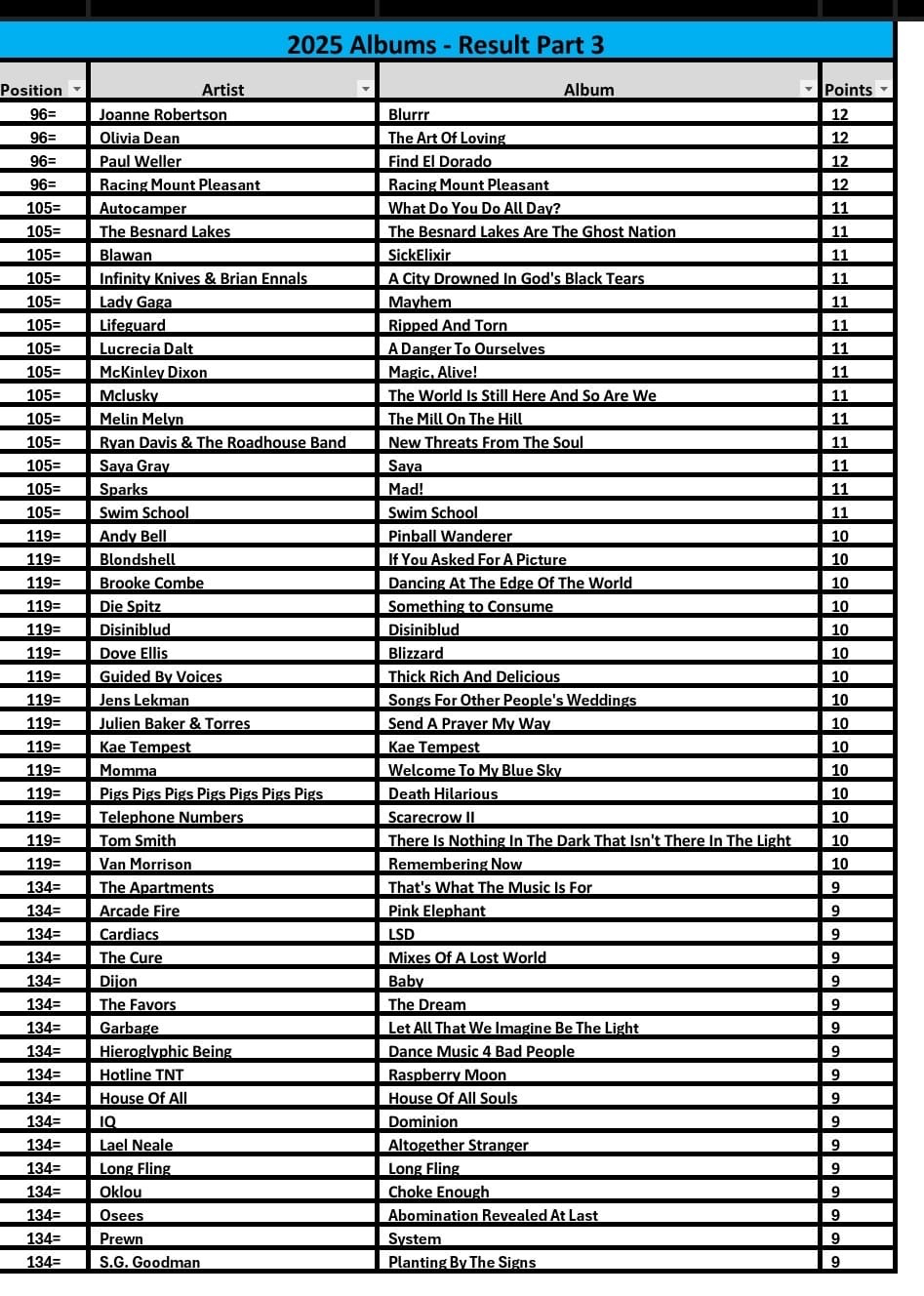 2025 Albums - Result Part 3

| Position | Artist | Album | Points |
|---|---|---|---|
| 96= | Joanne Robertson | Blurrr | 12 |
| 96= | Olivia Dean | The Art Of Loving | 12 |
| 96= | Paul Weller | Find El Dorado | 12 |
| 96= | Racing Mount Pleasant | Racing Mount Pleasant | 12 |
| 105= | Autocamper | What Do You Do All Day? | 11 |
| 105= | The Besnard Lakes | The Besnard Lakes Are The Ghost Nation | 11 |
| 105= | Blawan | SickElixir | 11 |
| 105= | Infinity Knives & Brian Ennals | A City Drowned In God's Black Tears | 11 |
| 105= | Lady Gaga | Mayhem | 11 |
| 105= | Lifeguard | Ripped And Torn | 11 |
| 105= | Lucrecia Dalt | A Danger To Ourselves | 11 |
| 105= | McKinley Dixon | Magic, Alive! | 11 |
| 105= | Mclusky | The World Is Still Here And So Are We | 11 |
| 105= | Melin Melyn | The Mill On The Hill | 11 |
| 105= | Ryan Davis & The Roadhouse Band | New Threats From The Soul | 11 |
| 105= | Saya Gray | Saya | 11 |
| 105= | Sparks | Mad! | 11 |
| 105= | Swim School | Swim School | 11 |
| 119= | Andy Bell | Pinball Wanderer | 10 |
| 119= | Blondshell | If You Asked For A Picture | 10 |
| 119= | Brooke Combe | Dancing At The Edge Of The World | 10 |
| 119= | Die Spitz | Something to Consume | 10 |
| 119= | Disiniblud | Disiniblud | 10 |
| 119= | Dove Ellis | Blizzard | 10 |
| 119= | Guided By Voices | Thick Rich And Delicious | 10 |
| 119= | Jens Lekman | Songs For Other People's Weddings | 10 |
| 119= | Julien Baker & Torres | Send A Prayer My Way | 10 |
| 119= | Kae Tempest | Kae Tempest | 10 |
| 119= | Momma | Welcome To My Blue Sky | 10 |
| 119= | Pigs Pigs Pigs Pigs Pigs Pigs Pigs | Death Hilarious | 10 |
| 119= | Telephone Numbers | Scarecrow II | 10 |
| 119= | Tom Smith | There Is Nothing In The Dark That Isn't There In The Light | 10 |
| 119= | Van Morrison | Remembering Now | 10 |
| 134= | The Apartments | That's What The Music Is For | 9 |
| 134= | Arcade Fire | Pink Elephant | 9 |
| 134= | Cardiacs | LSD | 9 |
| 134= | The Cure | Mixes Of A Lost World | 9 |
| 134= | Dijon | Baby | 9 |
| 134= | The Favors | The Dream | 9 |
| 134= | Garbage | Let All That We Imagine Be The Light | 9 |
| 134= | Hieroglyphic Being | Dance Music 4 Bad People | 9 |
| 134= | Hotline TNT | Raspberry Moon | 9 |
| 134= | House Of All | House Of All Souls | 9 |
| 134= | IQ | Dominion | 9 |
| 134= | Lael Neale | Altogether Stranger | 9 |
| 134= | Long Fling | Long Fling | 9 |
| 134= | Oklou | Choke Enough | 9 |
| 134= | Osees | Abomination Revealed At Last | 9 |
| 134= | Prewn | System | 9 |
| 134= | S.G. Goodman | Planting By The Signs | 9 |